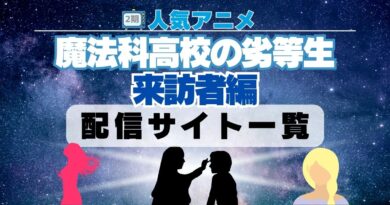 2期 人気アニメ

魔法科高校の劣等生
来訪者編

配信サイト一覧